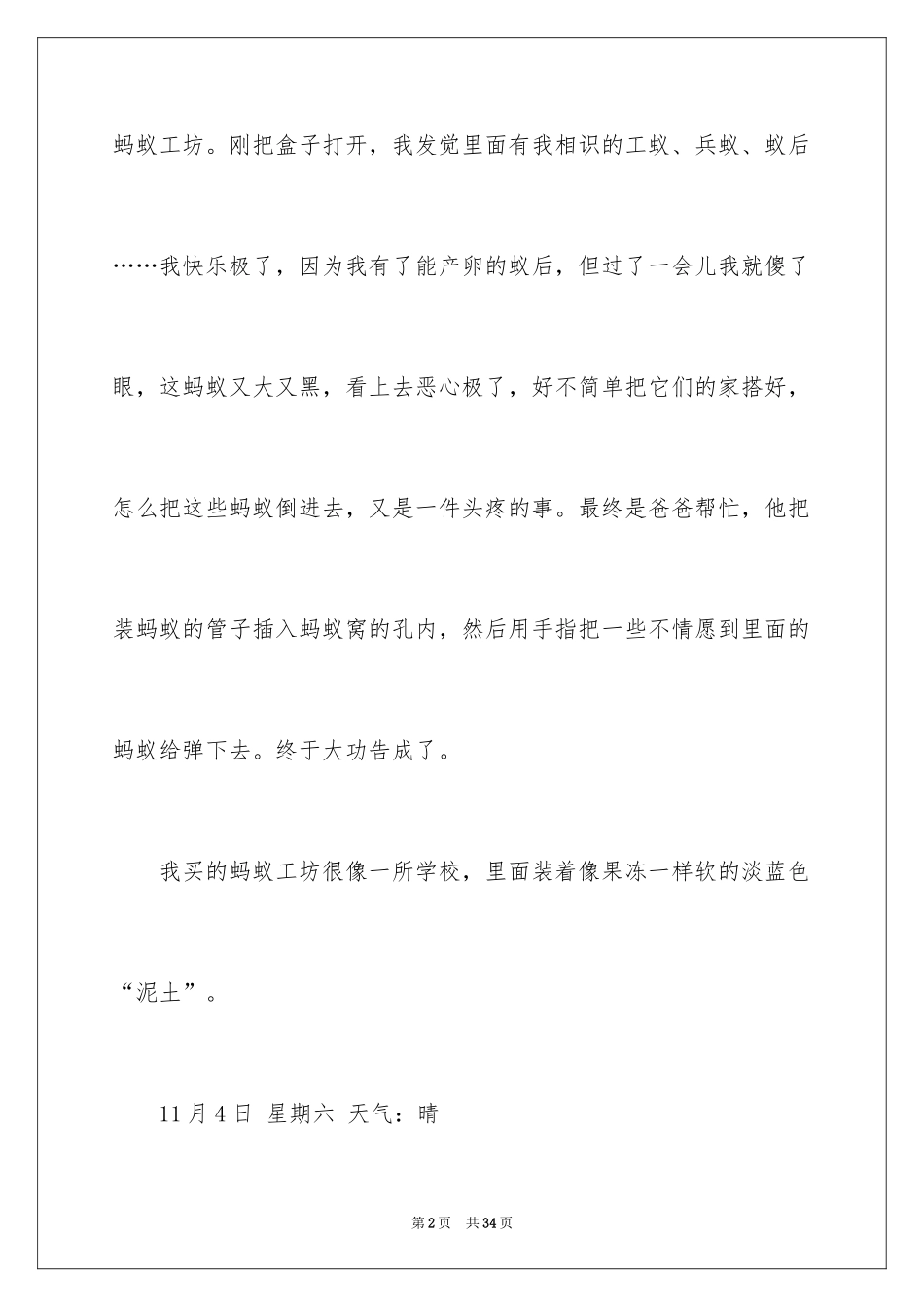 蚂蚁工坊。刚把盒子打开，我发觉里面有我相识的工蚁、兵蚁、蚁后……我快乐极了，因为我有了能产卵的蚁后，但过了一会儿我就傻了眼，这蚂蚁又大又黑，看上去恶心极了，好不简单把它们的家搭好，怎么把这些蚂蚁倒进去，又是一件头疼的事。最终是爸爸帮忙，他把装蚂蚁的管子插入蚂蚁窝的孔内，然后用手指把一些不情愿到里面的蚂蚁给弹下去。终于大功告成了。

我买的蚂蚁工坊很像一所学校，里面装着像果冻一样软的淡蓝色“泥土”。

11月4日 星期六 天气：晴

第2页 共34页